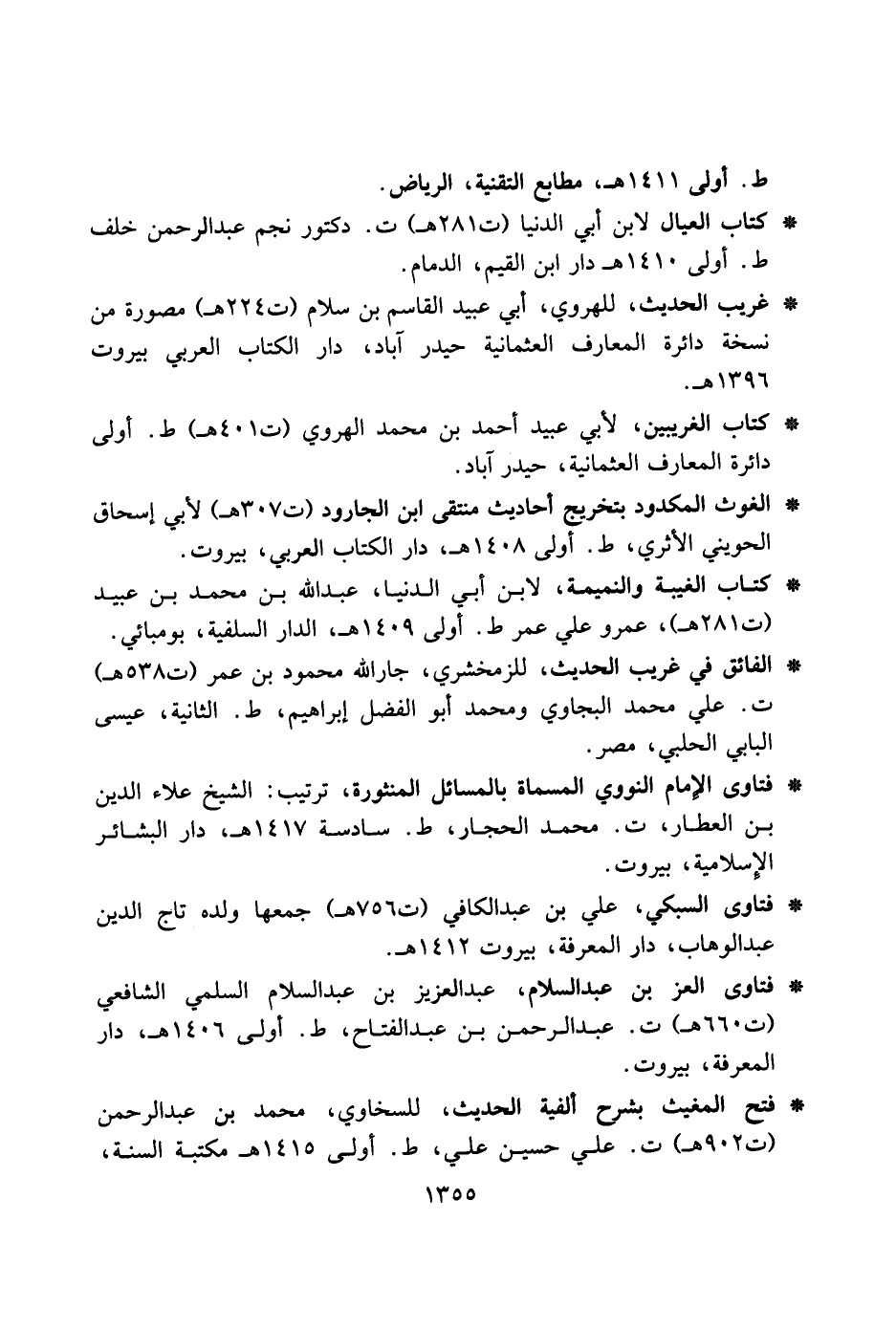 ط. أولى ١٤١١هـ، مطابع التقنية، الرياض.

* كتاب العيال لابن أبي الدنيا (ت٢٨١هـ) ت. دكتور نجم عبدالرحمن خلف ط. أولى ١٤١٠هـ دار ابن القيم، الدمام.

* غريب الحديث، للهروي، أبي عبيد القاسم بن سلام (ت٢٢٤هـ) مصورة من نسخة دائرة المعارف العثمانية حيدر آباد، دار الكتاب العربي بيروت ١٣٩٦هـ.

* كتاب الغريبين، لأبي عبيد أحمد بن محمد الهروي (ت٤٠١هـ) ط. أولى دائرة المعارف العثمانية، حيدر آباد.

* الغوث المكدود بتخريج أحاديث منتقى ابن الجارود (ت٣٠٧هـ) لأبي إسحاق الحويني الأثري، ط. أولى ١٤٠٨هـ، دار الكتاب العربي، بيروت.

* كتاب الغيبة والنميمة، لابن أبي الدنيا، عبدالله بن محمد بن عبيد (ت٢٨١هـ)، عمرو علي عمر ط. أولى ١٤٠٩هـ، الدار السلفية، بومبائي.

* الفائق في غريب الحديث، للزمخشري، جارالله محمود بن عمر (ت٥٣٨هـ) ت. علي محمد البجاوي ومحمد أبو الفضل إبراهيم، ط. الثانية، عيسى البابي الحلبي، مصر.

* فتاوى الإمام النووي المسماة بالمسائل المنثورة، ترتيب: الشيخ علاء الدين بن العطار، ت. محمد الحجار، ط. سادسة ١٤١٧هـ، دار البشائر الإسلامية، بيروت.

* فتاوى السبكي، علي بن عبدالكافي (ت٧٥٦هـ) جمعها ولده تاج الدين عبدالوهاب، دار المعرفة، بيروت ١٤١٢هـ.

* فتاوى العز بن عبدالسلام، عبدالعزيز بن عبدالسلام السلمي الشافعي (ت٦٦٠هـ) ت. عبدالرحمن بن عبدالفتاح، ط. أولى ١٤٠٦هـ، دار المعرفة، بيروت.

* فتح المغيث بشرح ألفية الحديث، للسخاوي، محمد بن عبدالرحمن (ت٩٠٢هـ) ت. علي حسين علي، ط. أولى ١٤١٥هـ مكتبة السنة،

١٣٥٥